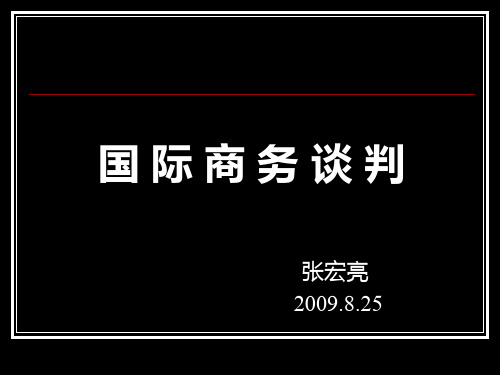 国际商务谈判

张宏亮
2009.8.25